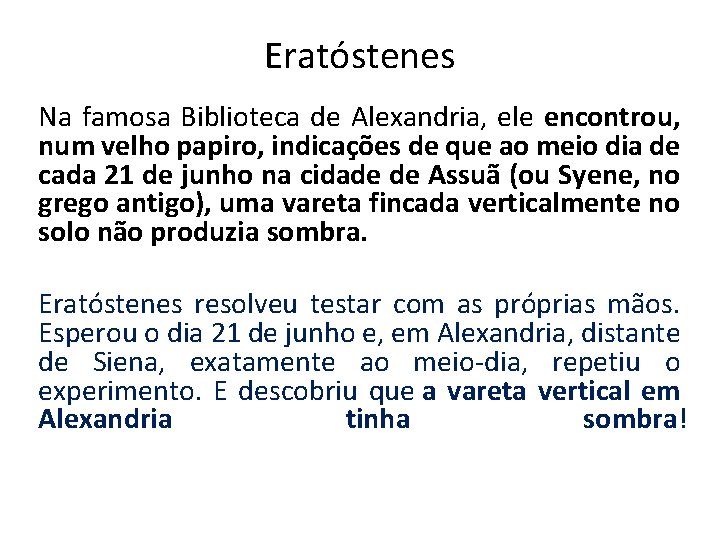 Eratóstenes

Na famosa Biblioteca de Alexandria, ele encontrou, num velho papiro, indicações de que ao meio dia de cada 21 de junho na cidade de Assuã (ou Syene, no grego antigo), uma vareta fincada verticalmente no solo não produzia sombra.

Eratóstenes resolveu testar com as próprias mãos. Esperou o dia 21 de junho e, em Alexandria, distante de Siena, exatamente ao meio-dia, repetiu o experimento. E descobriu que a vareta vertical em Alexandria tinha sombra!